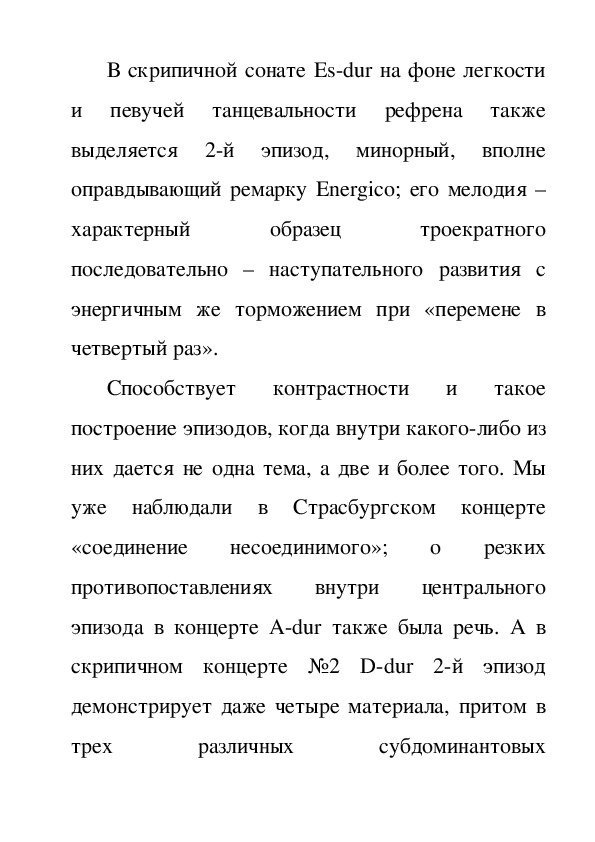 В скрипичной сонате Es-dur на фоне легкости и певучей танцевальности рефрена также выделяется 2-й эпизод, минорный, вполне оправдывающий ремарку Energico; его мелодия – характерный образец троекратного последовательно – наступательного развития с энергичным же торможением при «перемене в четвертый раз».

Способствует контрастности и такое построение эпизодов, когда внутри какого-либо из них дается не одна тема, а две и более того. Мы уже наблюдали в Страсбургском концерте «соединение несоединимого»; о резких противопоставлениях внутри центрального эпизода в концерте A-dur также была речь. А в скрипичном концерте №2 D-dur 2-й эпизод демонстрирует даже четыре материала, притом в трех различных субдоминантовых